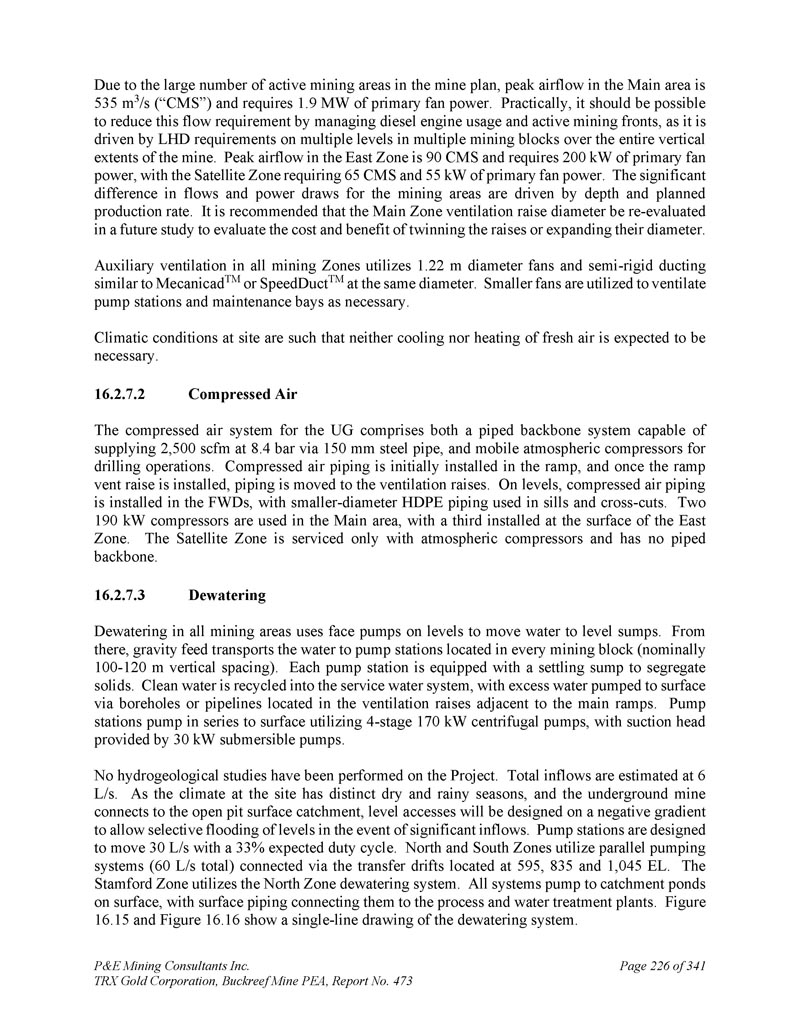 Due to the large number of active mining areas in the mine plan, peak airflow in the Main area is 535 m$^3$/s ("CMS") and requires 1.9 MW of primary fan power. Practically, it should be possible to reduce this flow requirement by managing diesel engine usage and active mining fronts, as it is driven by LHD requirements on multiple levels in multiple mining blocks over the entire vertical extents of the mine. Peak airflow in the East Zone is 90 CMS and requires 200 kW of primary fan power, with the Satellite Zone requiring 65 CMS and 55 kW of primary fan power. The significant difference in flows and power draws for the mining areas are driven by depth and planned production rate. It is recommended that the Main Zone ventilation raise diameter be re-evaluated in a future study to evaluate the cost and benefit of twinning the raises or expanding their diameter.

Auxiliary ventilation in all mining Zones utilizes 1.22 m diameter fans and semi-rigid ducting similar to Mecanicad$^{TM}$ or SpeedDuct$^{TM}$ at the same diameter. Smaller fans are utilized to ventilate pump stations and maintenance bays as necessary.

Climatic conditions at site are such that neither cooling nor heating of fresh air is expected to be necessary.

16.2.7.2 Compressed Air

The compressed air system for the UG comprises both a piped backbone system capable of supplying 2,500 scfm at 8.4 bar via 150 mm steel pipe, and mobile atmospheric compressors for drilling operations. Compressed air piping is initially installed in the ramp, and once the ramp vent raise is installed, piping is moved to the ventilation raises. On levels, compressed air piping is installed in the FWDs, with smaller-diameter HDPE piping used in sills and cross-cuts. Two 190 kW compressors are used in the Main area, with a third installed at the surface of the East Zone. The Satellite Zone is serviced only with atmospheric compressors and has no piped backbone.

16.2.7.3 Dewatering

Dewatering in all mining areas uses face pumps on levels to move water to level sumps. From there, gravity feed transports the water to pump stations located in every mining block (nominally 100-120 m vertical spacing). Each pump station is equipped with a settling sump to segregate solids. Clean water is recycled into the service water system, with excess water pumped to surface via boreholes or pipelines located in the ventilation raises adjacent to the main ramps. Pump stations pump in series to surface utilizing 4-stage 170 kW centrifugal pumps, with suction head provided by 30 kW submersible pumps.

No hydrogeological studies have been performed on the Project. Total inflows are estimated at 6 L/s. As the climate at the site has distinct dry and rainy seasons, and the underground mine connects to the open pit surface catchment, level accesses will be designed on a negative gradient to allow selective flooding of levels in the event of significant inflows. Pump stations are designed to move 30 L/s with a 33% expected duty cycle. North and South Zones utilize parallel pumping systems (60 L/s total) connected via the transfer drifts located at 595, 835 and 1,045 EL. The Stamford Zone utilizes the North Zone dewatering system. All systems pump to catchment ponds on surface, with surface piping connecting them to the process and water treatment plants. Figure 16.15 and Figure 16.16 show a single-line drawing of the dewatering system.

P&E Mining Consultants Inc.
TRX Gold Corporation, Buckreef Mine PEA, Report No. 473
Page 226 of 341